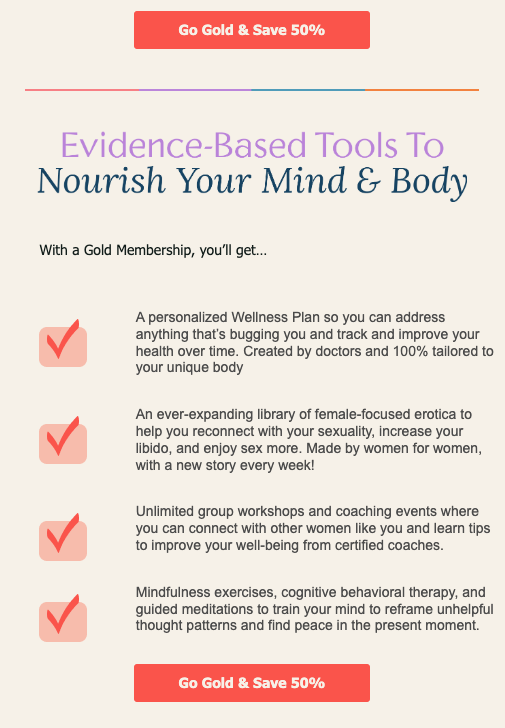 Go Gold & Save 50%

Evidence-Based Tools To
Nourish Your Mind & Body

With a Gold Membership, you'll get...

A personalized Wellness Plan so you can address anything that's bugging you and track and improve your health over time. Created by doctors and 100% tailored to your unique body

An ever-expanding library of female-focused erotica to help you reconnect with your sexuality, increase your libido, and enjoy sex more. Made by women for women, with a new story every week!

Unlimited group workshops and coaching events where you can connect with other women like you and learn tips to improve your well-being from certified coaches.

Mindfulness exercises, cognitive behavioral therapy, and guided meditations to train your mind to reframe unhelpful thought patterns and find peace in the present moment.

Go Gold & Save 50%